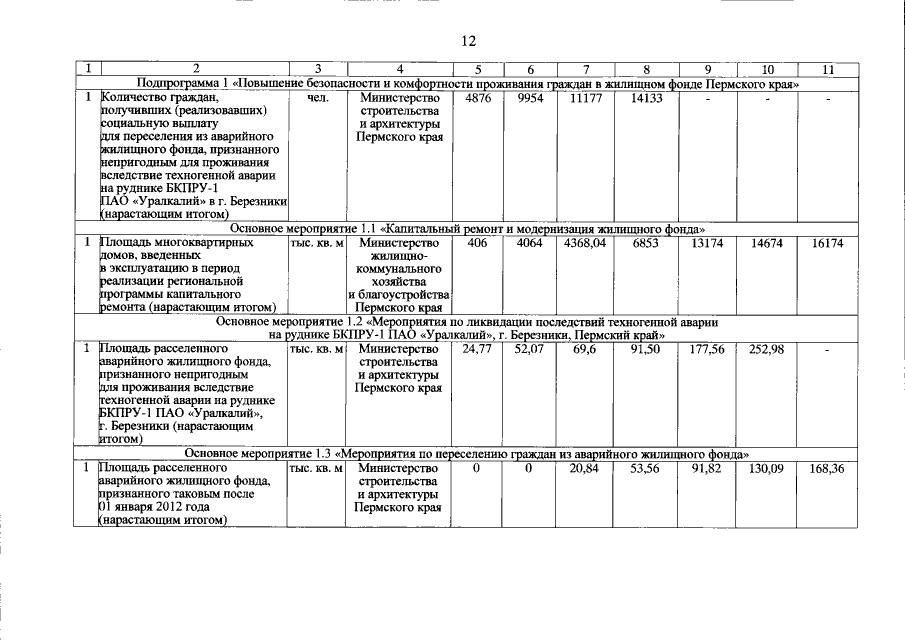 12

| 1 | 2 | 3 | 4 | 5 | 6 | 7 | 8 | 9 | 10 | 11 |
|---|---|---|---|---|---|---|---|---|---|---|
| Подпрограмма 1 «Повышение безопасности и комфортности проживания граждан в жилищном фонде Пермского края» | | | | | | | | | | |
| 1 | Количество граждан, получивших (реализовавших) социальную выплату для переселения из аварийного жилищного фонда, признанного непригодным для проживания вследствие техногенной аварии на руднике БКПРУ-1 ПАО «Уралкалий» в г. Березники (нарастающим итогом) | чел. | Министерство строительства и архитектуры Пермского края | 4876 | 9954 | 11177 | 14133 | - | - | - |
| Основное мероприятие 1.1 «Капитальный ремонт и модернизация жилищного фонда» | | | | | | | | | | |
| 1 | Площадь многоквартирных домов, введенных в эксплуатацию в период реализации региональной программы капитального ремонта (нарастающим итогом) | тыс. кв. м | Министерство жилищно-коммунального хозяйства и благоустройства Пермского края | 406 | 4064 | 4368,04 | 6853 | 13174 | 14674 | 16174 |
| Основное мероприятие 1.2 «Мероприятия по ликвидации последствий техногенной аварии на руднике БКПРУ-1 ПАО «Уралкалий», г. Березники, Пермский край» | | | | | | | | | | |
| 1 | Площадь расселенного аварийного жилищного фонда, признанного непригодным для проживания вследствие техногенной аварии на руднике БКПРУ-1 ПАО «Уралкалий», г. Березники (нарастающим итогом) | тыс. кв. м | Министерство строительства и архитектуры Пермского края | 24,77 | 52,07 | 69,6 | 91,50 | 177,56 | 252,98 | - |
| Основное мероприятие 1.3 «Мероприятия по переселению граждан из аварийного жилищного фонда» | | | | | | | | | | |
| 1 | Площадь расселенного аварийного жилищного фонда, признанного таковым после 01 января 2012 года (нарастающим итогом) | тыс. кв. м | Министерство строительства и архитектуры Пермского края | 0 | 0 | 20,84 | 53,56 | 91,82 | 130,09 | 168,36 |